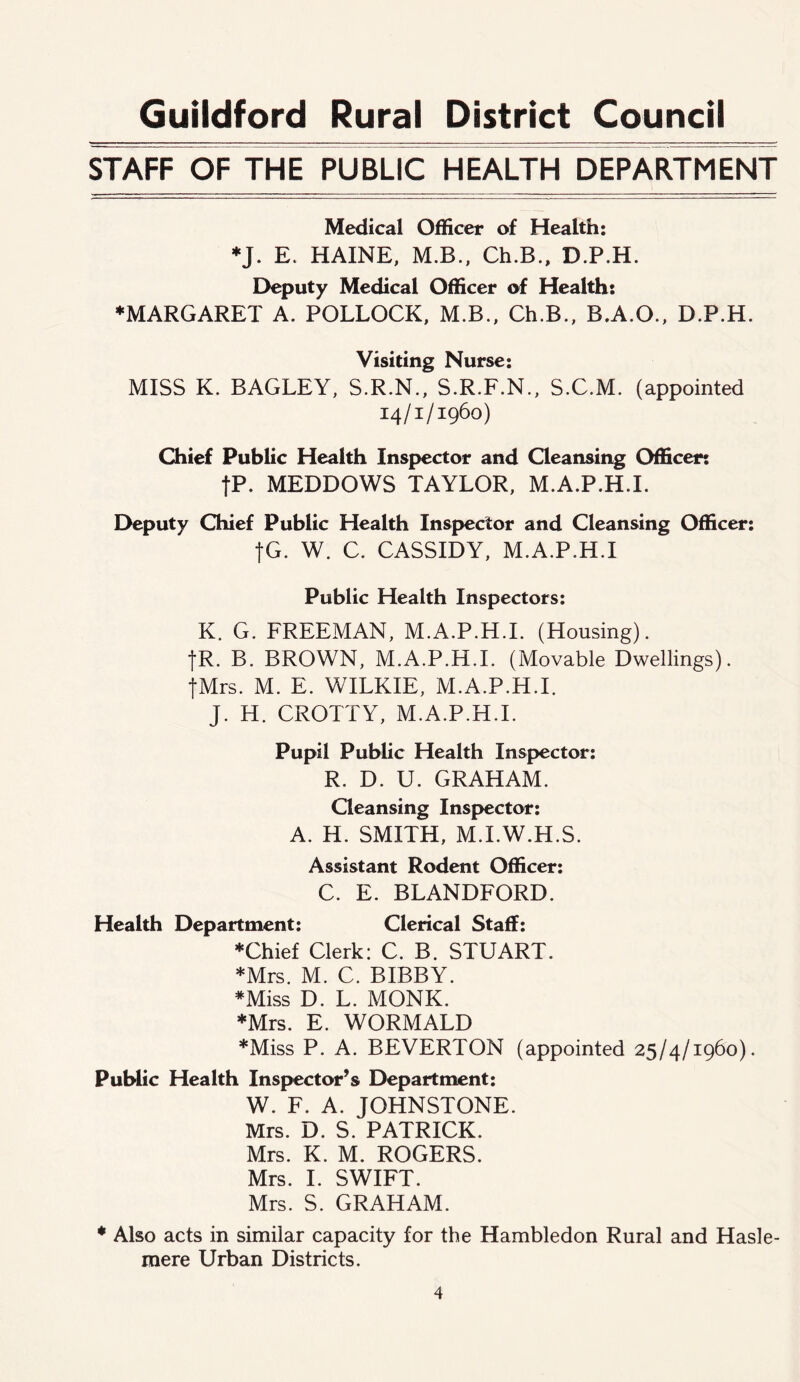 Guildford Rural District Council

STAFF OF THE PUBLIC HEALTH DEPARTMENT

Medical Officer of Health:
*J. E. HAINE, M.B., Ch.B., D.P.H.

Deputy Medical Officer of Health:
*MARGARET A. POLLOCK, M.B., Ch.B., B.A.O., D.P.H.

Visiting Nurse:
MISS K. BAGLEY, S.R.N., S.R.F.N., S.C.M. (appointed 14/1/1960)

Chief Public Health Inspector and Cleansing Officer:
†P. MEDDOWS TAYLOR, M.A.P.H.I.

Deputy Chief Public Health Inspector and Cleansing Officer:
†G. W. C. CASSIDY, M.A.P.H.I

Public Health Inspectors:
K. G. FREEMAN, M.A.P.H.I. (Housing).
†R. B. BROWN, M.A.P.H.I. (Movable Dwellings).
†Mrs. M. E. WILKIE, M.A.P.H.I.
J. H. CROTTY, M.A.P.H.I.

Pupil Public Health Inspector:
R. D. U. GRAHAM.

Cleansing Inspector:
A. H. SMITH, M.I.W.H.S.

Assistant Rodent Officer:
C. E. BLANDFORD.

Health Department: Clerical Staff:
*Chief Clerk: C. B. STUART.
*Mrs. M. C. BIBBY.
*Miss D. L. MONK.
*Mrs. E. WORMALD
*Miss P. A. BEVERTON (appointed 25/4/1960).

Public Health Inspector's Department:
W. F. A. JOHNSTONE.
Mrs. D. S. PATRICK.
Mrs. K. M. ROGERS.
Mrs. I. SWIFT.
Mrs. S. GRAHAM.

* Also acts in similar capacity for the Hambledon Rural and Haslemere Urban Districts.

4